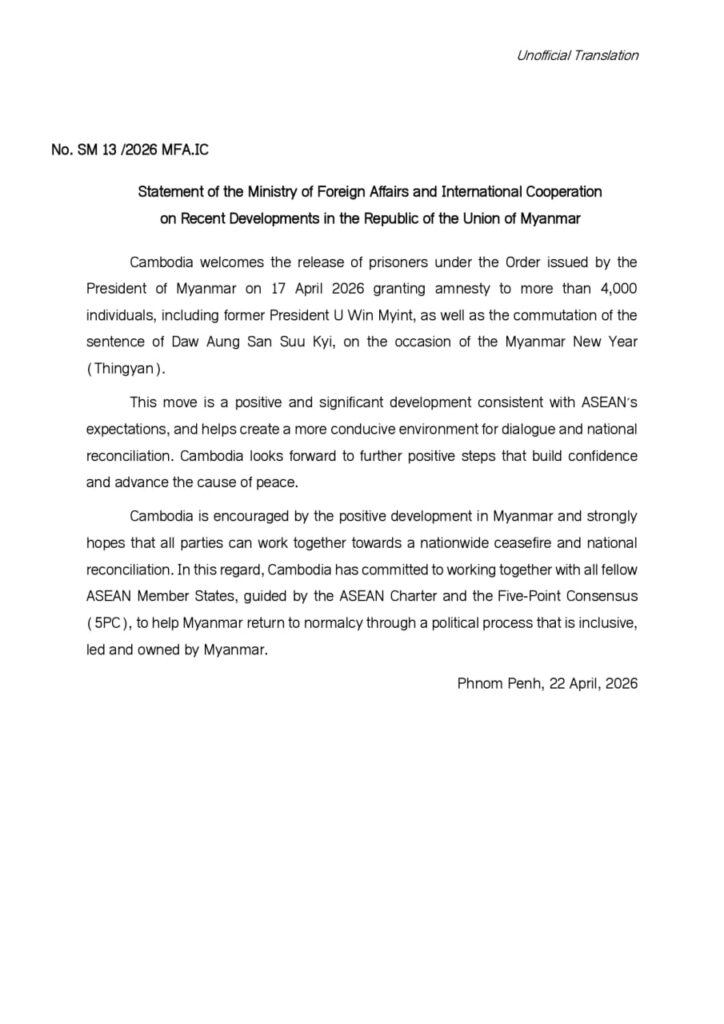 Unofficial Translation

No. SM 13 /2026 MFA.IC

Statement of the Ministry of Foreign Affairs and International Cooperation on Recent Developments in the Republic of the Union of Myanmar

Cambodia welcomes the release of prisoners under the Order issued by the President of Myanmar on 17 April 2026 granting amnesty to more than 4,000 individuals, including former President U Win Myint, as well as the commutation of the sentence of Daw Aung San Suu Kyi, on the occasion of the Myanmar New Year (Thingyan).

This move is a positive and significant development consistent with ASEAN's expectations, and helps create a more conducive environment for dialogue and national reconciliation. Cambodia looks forward to further positive steps that build confidence and advance the cause of peace.

Cambodia is encouraged by the positive development in Myanmar and strongly hopes that all parties can work together towards a nationwide ceasefire and national reconciliation. In this regard, Cambodia has committed to working together with all fellow ASEAN Member States, guided by the ASEAN Charter and the Five-Point Consensus (5PC), to help Myanmar return to normalcy through a political process that is inclusive, led and owned by Myanmar.

Phnom Penh, 22 April, 2026